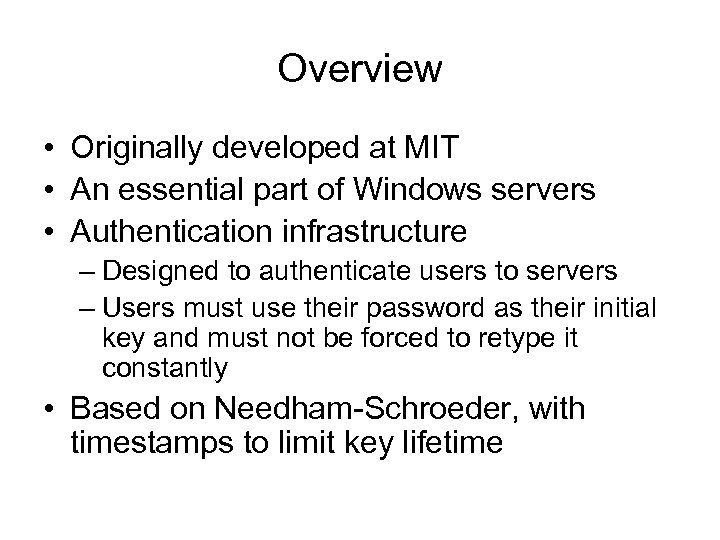 Overview

• Originally developed at MIT
• An essential part of Windows servers
• Authentication infrastructure
  – Designed to authenticate users to servers
  – Users must use their password as their initial key and must not be forced to retype it constantly
• Based on Needham-Schroeder, with timestamps to limit key lifetime